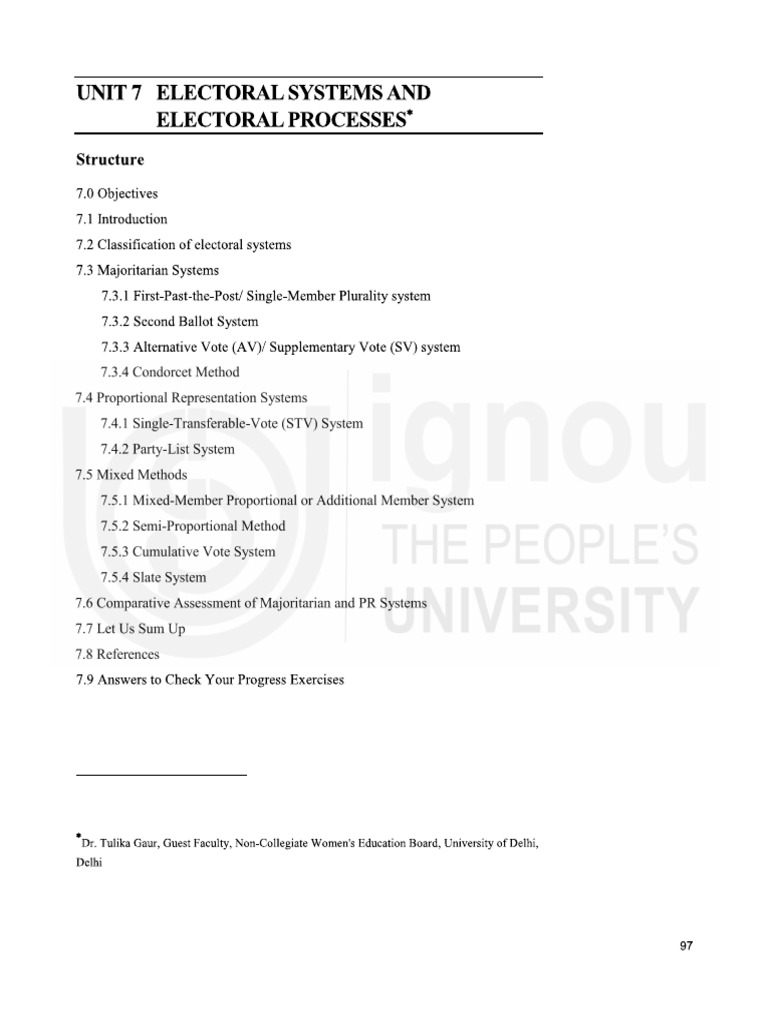 UNIT 7 ELECTORAL SYSTEMS AND ELECTORAL PROCESSES$^{*}$

Structure

7.0 Objectives

7.1 Introduction

7.2 Classification of electoral systems

7.3 Majoritarian Systems

7.3.1 First-Past-the-Post/ Single-Member Plurality system

7.3.2 Second Ballot System

7.3.3 Alternative Vote (AV)/ Supplementary Vote (SV) system

7.3.4 Condorcet Method

7.4 Proportional Representation Systems

7.4.1 Single-Transferable-Vote (STV) System

7.4.2 Party-List System

7.5 Mixed Methods

7.5.1 Mixed-Member Proportional or Additional Member System

7.5.2 Semi-Proportional Method

7.5.3 Cumulative Vote System

7.5.4 Slate System

7.6 Comparative Assessment of Majoritarian and PR Systems

7.7 Let Us Sum Up

7.8 References

7.9 Answers to Check Your Progress Exercises

$^{*}$Dr. Tulika Gaur, Guest Faculty, Non-Collegiate Women's Education Board, University of Delhi, Delhi

97

ignou
THE PEOPLE'S
UNIVERSITY